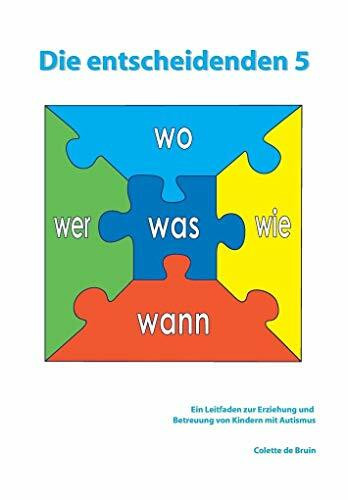 Die entscheidenden 5

wo

wer

was

wie

wann

Ein Leitfaden zur Erziehung und Betreuung von Kindern mit Autismus

Colette de Bruin